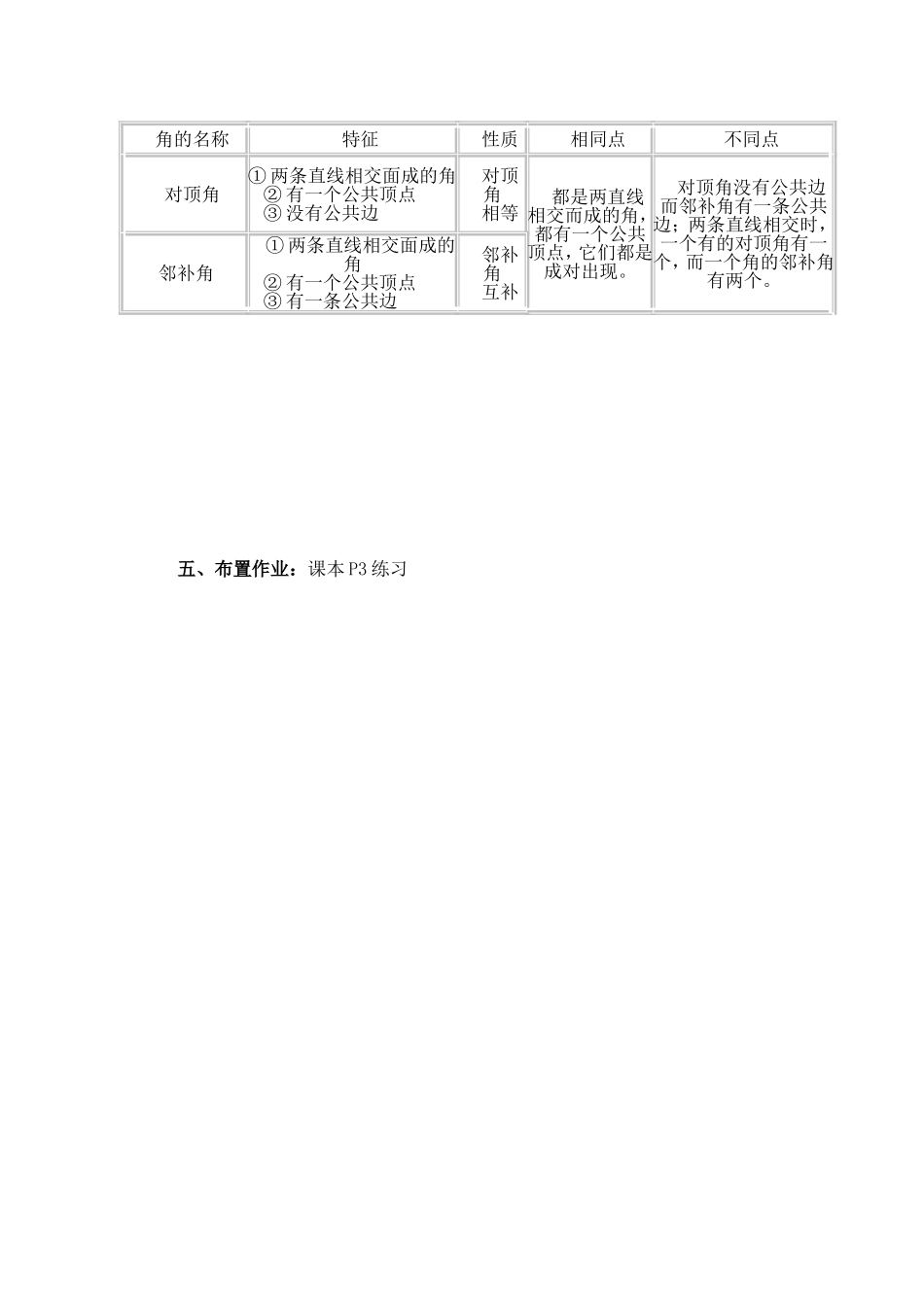 | 角的名称 | 特征 | 性质 | 相同点 | 不同点 |
|---|---|---|---|---|
| 对顶角 | ① 两条直线相交面成的角 ② 有一个公共顶点 ③ 没有公共边 | 对顶角相等 | 都是两直线相交而成的角，都有一个公共顶点，它们都是成对出现。 | 对顶角没有公共边而邻补角有一条公共边；两条直线相交时，一个有的对顶角有一个，而一个角的邻补角有两个。 |
| 邻补角 | ① 两条直线相交面成的角 ② 有一个公共顶点 ③ 有一条公共边 | 邻补角互补 | | |

五、布置作业：课本 P3 练习